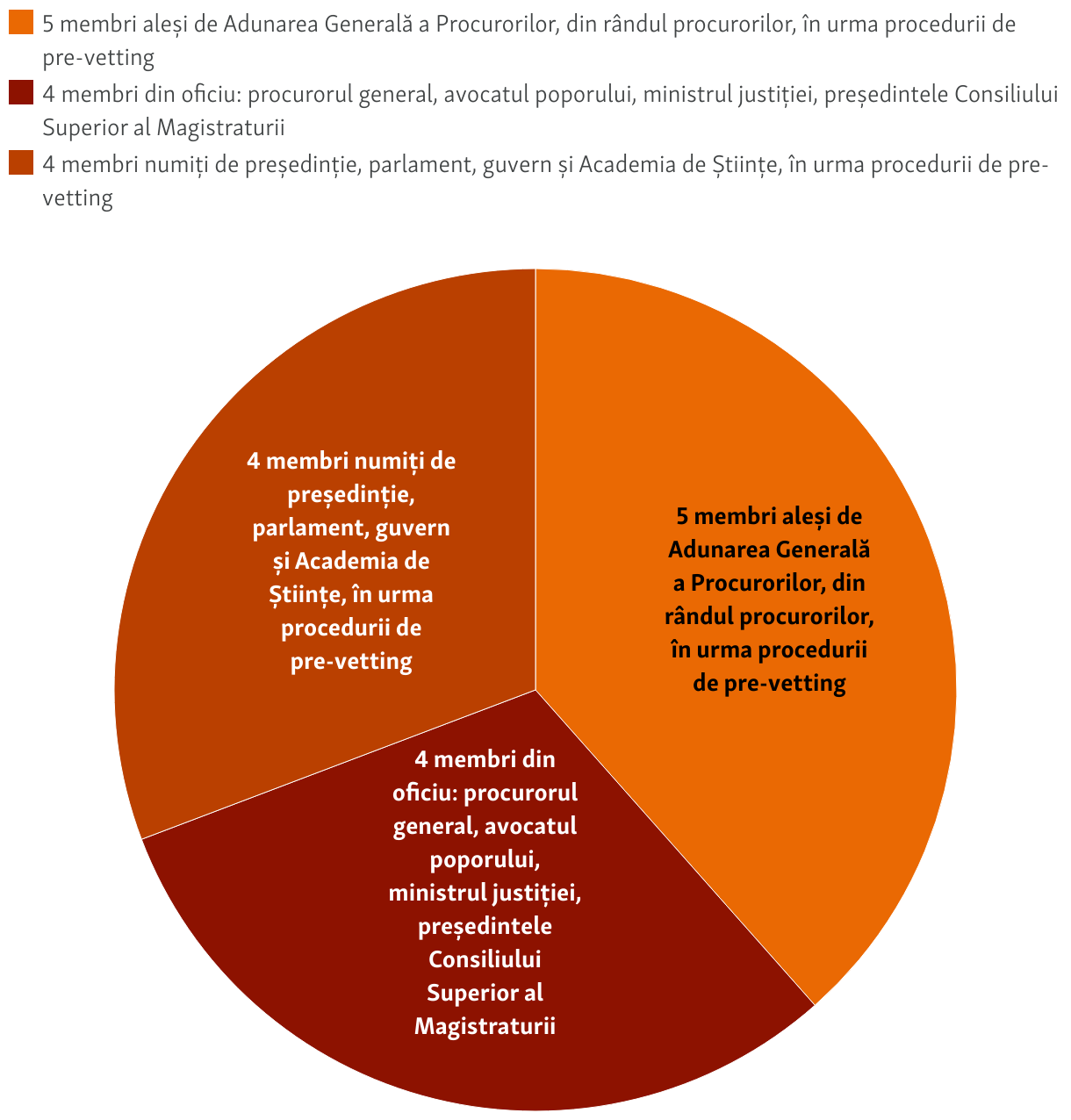 5 membri aleși de Adunarea Generală a Procurorilor, din rândul procurorilor, în urma procedurii de pre-vetting

4 membri din oficiu: procurorul general, avocatul poporului, ministrul justiției, președintele Consiliului Superior al Magistraturii

4 membri numiți de președinție, parlament, guvern și Academia de Științe, în urma procedurii de pre-vetting

4 membri numiți de președinție, parlament, guvern și Academia de Științe, în urma procedurii de pre-vetting

5 membri aleși de Adunarea Generală a Procurorilor, din rândul procurorilor, în urma procedurii de pre-vetting

4 membri din oficiu: procurorul general, avocatul poporului, ministrul justiției, președintele Consiliului Superior al Magistraturii